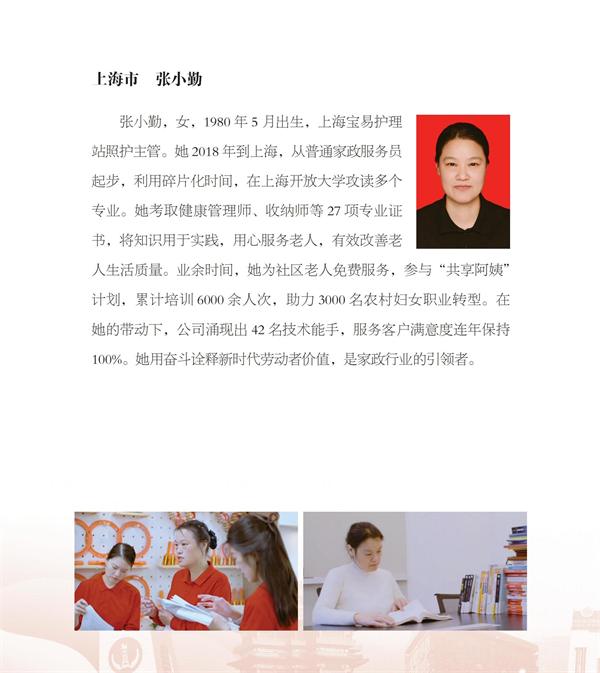 上海市　张小勤

张小勤，女，1980年5月出生，上海宝易护理站照护主管。她2018年到上海，从普通家政服务员起步，利用碎片化时间，在上海开放大学攻读多个专业。她考取健康管理师、收纳师等27项专业证书，将知识用于实践，用心服务老人，有效改善老人生活质量。业余时间，她为社区老人免费服务，参与“共享阿姨”计划，累计培训6000余人次，助力3000名农村妇女职业转型。在她的带动下，公司涌现出42名技术能手，服务客户满意度连年保持100%。她用奋斗诠释新时代劳动者价值，是家政行业的引领者。